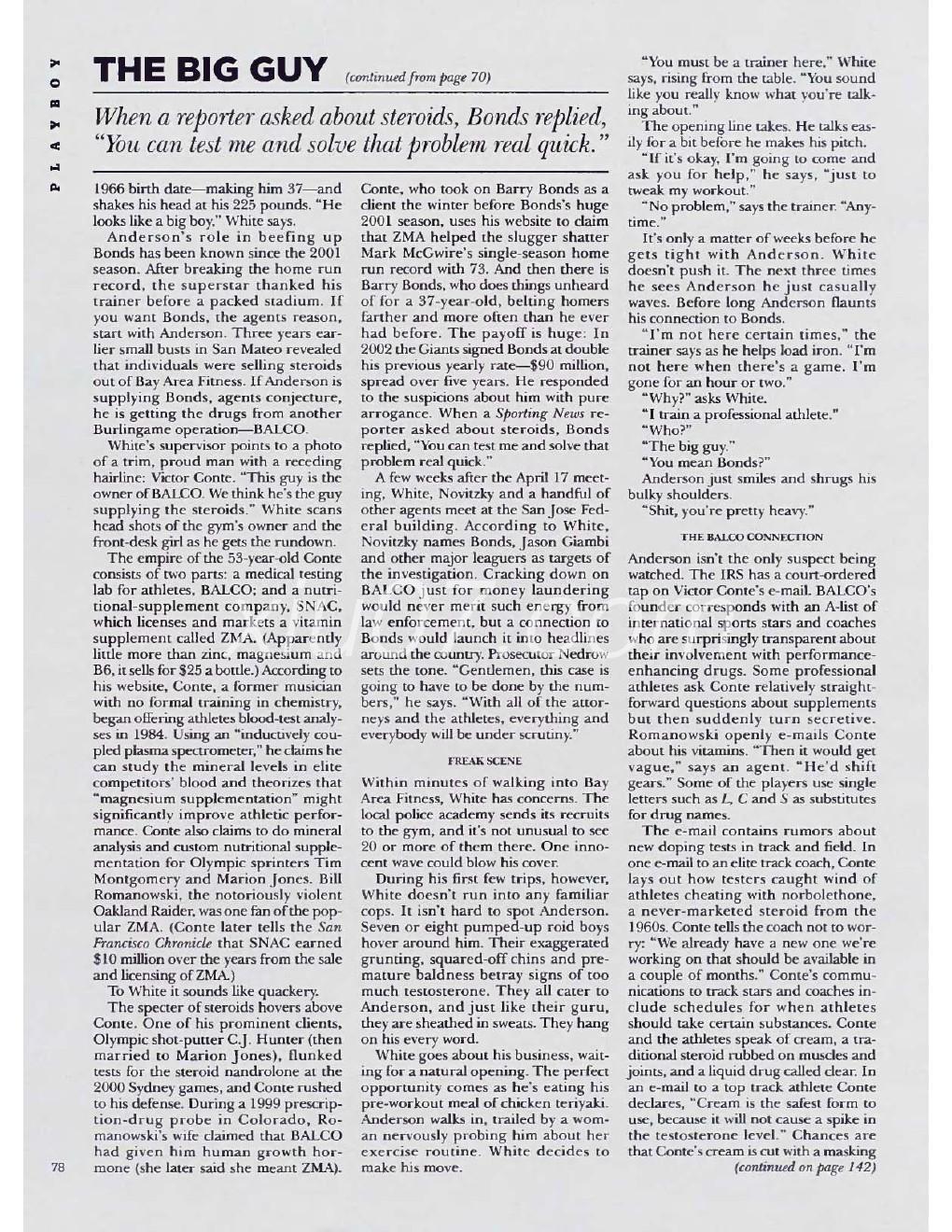 PLAYBOY

THE BIG GUY (continued from page 70)

When a reporter asked about steroids, Bonds replied, "You can test me and solve that problem real quick."

1966 birth date—making him 37—and shakes his head at his 225 pounds. "He looks like a big boy," White says.

Anderson's role in beefing up Bonds has been known since the 2001 season. After breaking the home run record, the superstar thanked his trainer before a packed stadium. If you want Bonds, the agents reason, start with Anderson. Three years earlier small busts in San Mateo revealed that individuals were selling steroids out of Bay Area Fitness. If Anderson is supplying Bonds, agents conjecture, he is getting the drugs from another Burlingame operation—BALCO.

White's supervisor points to a photo of a trim, proud man with a receding hairline: Victor Conte. "This guy is the owner of BALCO. We think he's the guy supplying the steroids." White scans head shots of the gym's owner and the front-desk girl as he gets the rundown.

The empire of the 53-year-old Conte consists of two parts: a medical testing lab for athletes, BALCO; and a nutritional-supplement company, SNAC, which licenses and markets a vitamin supplement called ZMA. (Apparently little more than zinc, magnesium and B6, it sells for $25 a bottle.) According to his website, Conte, a former musician with no formal training in chemistry, began offering athletes blood-test analyses in 1984. Using an "inductively coupled plasma spectrometer," he claims he can study the mineral levels in elite competitors' blood and theorizes that "magnesium supplementation" might significantly improve athletic performance. Conte also claims to do mineral analysis and custom nutritional supplementation for Olympic sprinters Tim Montgomery and Marion Jones. Bill Romanowski, the notoriously violent Oakland Raider, was one fan of the popular ZMA. (Conte later tells the San Francisco Chronicle that SNAC earned $10 million over the years from the sale and licensing of ZMA.)

To White it sounds like quackery.

The specter of steroids hovers above Conte. One of his prominent clients, Olympic shot-putter C.J. Hunter (then married to Marion Jones), flunked tests for the steroid nandrolone at the 2000 Sydney games, and Conte rushed to his defense. During a 1999 prescription-drug probe in Colorado, Romanowski's wife claimed that BALCO had given him human growth hormone (she later said she meant ZMA). Conte, who took on Barry Bonds as a client the winter before Bonds's huge 2001 season, uses his website to claim that ZMA helped the slugger shatter Mark McGwire's single-season home run record with 73. And then there is Barry Bonds, who does things unheard of for a 37-year-old, belting homers farther and more often than he ever had before. The payoff is huge: In 2002 the Giants signed Bonds at double his previous yearly rate—$90 million, spread over five years. He responded to the suspicions about him with pure arrogance. When a Sporting News reporter asked about steroids, Bonds replied, "You can test me and solve that problem real quick."

A few weeks after the April 17 meeting, White, Novitzky and a handful of other agents meet at the San Jose Federal building. According to White, Novitzky names Bonds, Jason Giambi and other major leaguers as targets of the investigation. Cracking down on BALCO just for money laundering would never merit such energy from law enforcement, but a connection to Bonds would launch it into headlines around the country. Prosecutor Nedrow sets the tone. "Gentlemen, this case is going to have to be done by the numbers," he says. "With all of the attorneys and the athletes, everything and everybody will be under scrutiny."

FREAK SCENE

Within minutes of walking into Bay Area Fitness, White has concerns. The local police academy sends its recruits to the gym, and it's not unusual to see 20 or more of them there. One innocent wave could blow his cover.

During his first few trips, however, White doesn't run into any familiar cops. It isn't hard to spot Anderson. Seven or eight pumped-up roid boys hover around him. Their exaggerated grunting, squared-off chins and premature baldness betray signs of too much testosterone. They all cater to Anderson, and just like their guru, they are sheathed in sweats. They hang on his every word.

White goes about his business, waiting for a natural opening. The perfect opportunity comes as he's eating his pre-workout meal of chicken teriyaki. Anderson walks in, trailed by a woman nervously probing him about her exercise routine. White decides to make his move.

"You must be a trainer here," White says, rising from the table. "You sound like you really know what you're talking about."

The opening line takes. He talks easily for a bit before he makes his pitch.

"If it's okay, I'm going to come and ask you for help," he says, "just to tweak my workout."

"No problem," says the trainer. "Anytime."

It's only a matter of weeks before he gets tight with Anderson. White doesn't push it. The next three times he sees Anderson he just casually waves. Before long Anderson flaunts his connection to Bonds.

"I'm not here certain times," the trainer says as he helps load iron. "I'm not here when there's a game. I'm gone for an hour or two."

"Why?" asks White.

"I train a professional athlete."

"Who?"

"The big guy."

"You mean Bonds?"

Anderson just smiles and shrugs his bulky shoulders.

"Shit, you're pretty heavy."

THE BALCO CONNECTION

Anderson isn't the only suspect being watched. The IRS has a court-ordered tap on Victor Conte's e-mail. BALCO's founder corresponds with an A-list of international sports stars and coaches who are surprisingly transparent about their involvement with performance-enhancing drugs. Some professional athletes ask Conte relatively straightforward questions about supplements but then suddenly turn secretive. Romanowski openly e-mails Conte about his vitamins. "Then it would get vague," says an agent. "He'd shift gears." Some of the players use single letters such as L, C and S as substitutes for drug names.

The e-mail contains rumors about new doping tests in track and field. In one e-mail to an elite track coach, Conte lays out how testers caught wind of athletes cheating with norbolethone, a never-marketed steroid from the 1960s. Conte tells the coach not to worry: "We already have a new one we're working on that should be available in a couple of months." Conte's communications to track stars and coaches include schedules for when athletes should take certain substances. Conte and the athletes speak of cream, a traditional steroid rubbed on muscles and joints, and a liquid drug called clear. In an e-mail to a top track athlete Conte declares, "Cream is the safest form to use, because it will not cause a spike in the testosterone level." Chances are that Conte's cream is cut with a masking (continued on page 142)

78